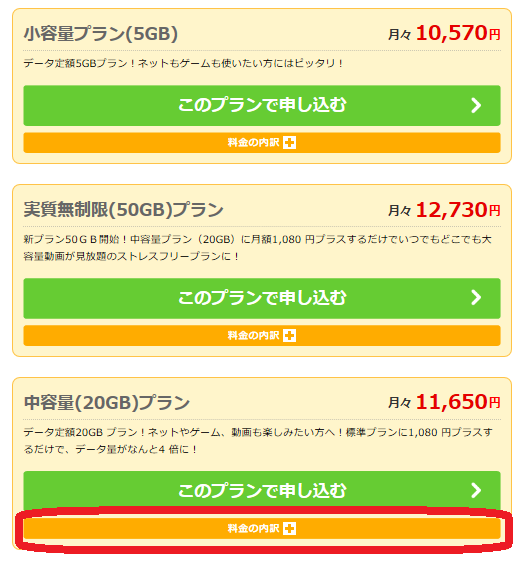 小容量プラン(5GB)

月々 10,570円

データ定額5GBプラン！ネットもゲームも使いたい方にはピッタリ！

このプランで申し込む

料金の内訳

実質無制限(50GB)プラン

月々 12,730円

新プラン50ＧＢ開始！中容量プラン（20GB）に月額1,080 円プラスするだけでいつでもどこでも大容量動画が見放題のストレスフリープランに！

このプランで申し込む

料金の内訳

中容量(20GB)プラン

月々 11,650円

データ定額20GB プラン！ネットやゲーム、動画も楽しみたい方へ！標準プランに1,080 円プラスするだけで、データ量がなんと4 倍に！

このプランで申し込む

料金の内訳